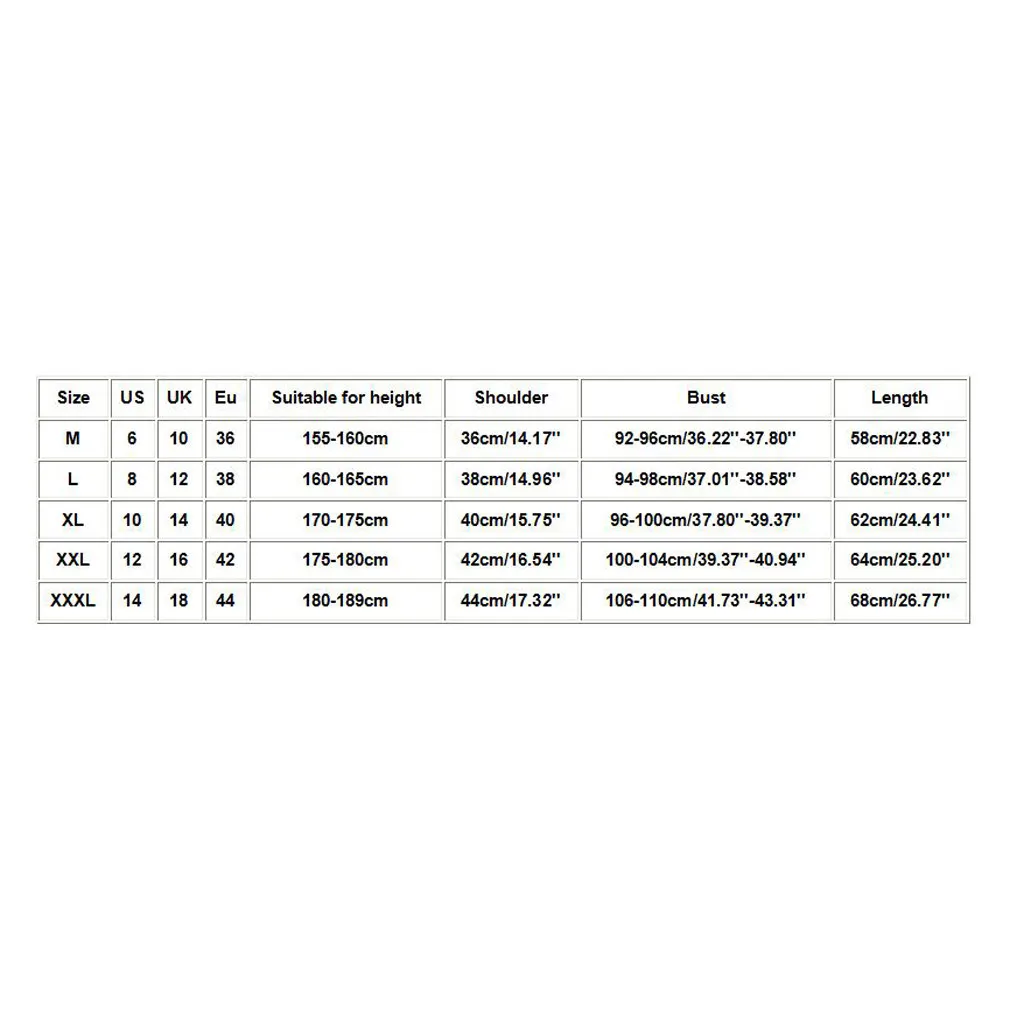 | Size | US | UK | Eu | Suitable for height | Shoulder | Bust | Length |
|---|---|---|---|---|---|---|---|
| M | 6 | 10 | 36 | 155-160cm | 36cm/14.17'' | 92-96cm/36.22''-37.80'' | 58cm/22.83'' |
| L | 8 | 12 | 38 | 160-165cm | 38cm/14.96'' | 94-98cm/37.01''-38.58'' | 60cm/23.62'' |
| XL | 10 | 14 | 40 | 170-175cm | 40cm/15.75'' | 96-100cm/37.80''-39.37'' | 62cm/24.41'' |
| XXL | 12 | 16 | 42 | 175-180cm | 42cm/16.54'' | 100-104cm/39.37''-40.94'' | 64cm/25.20'' |
| XXXL | 14 | 18 | 44 | 180-189cm | 44cm/17.32'' | 106-110cm/41.73''-43.31'' | 68cm/26.77'' |